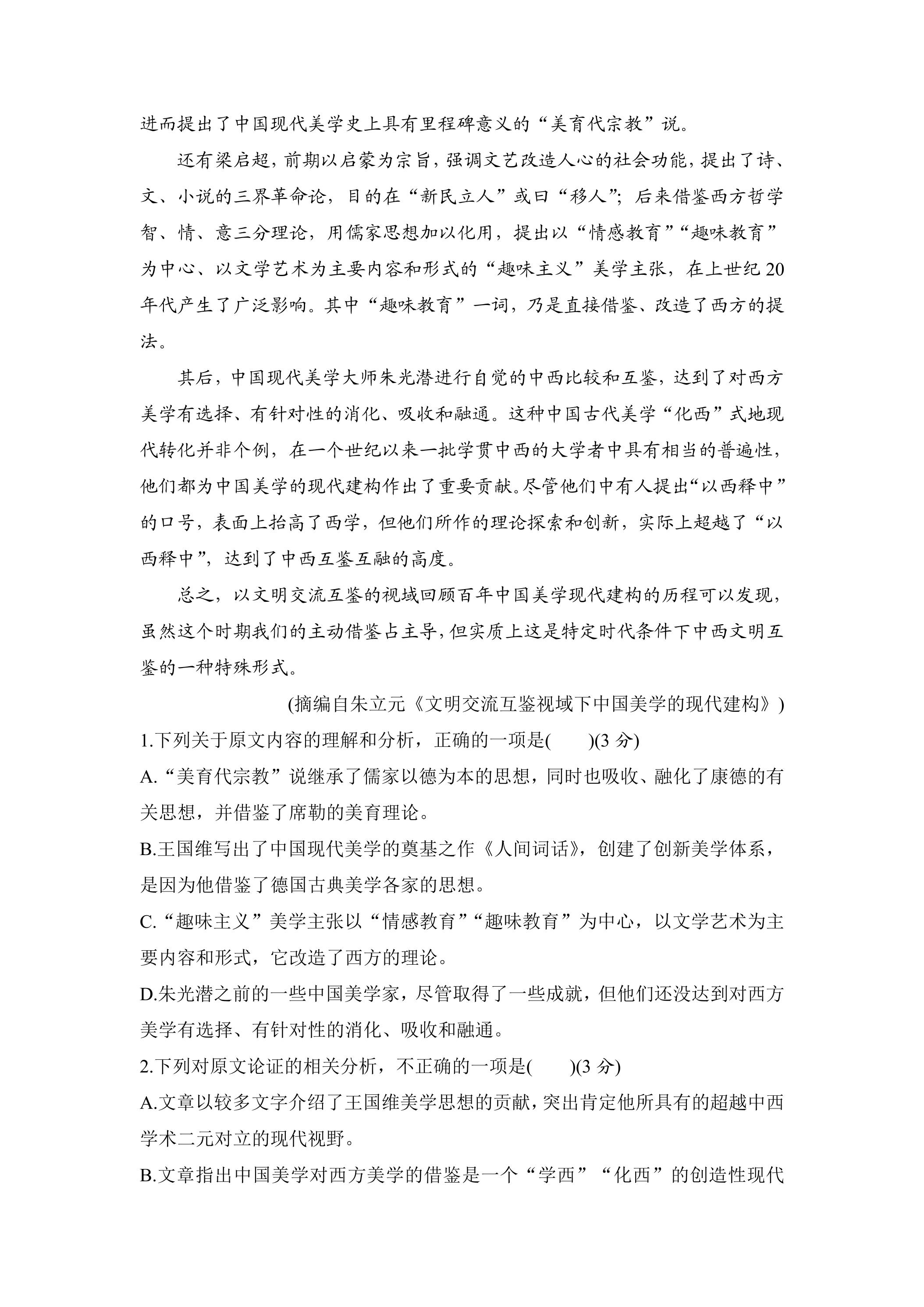 进而提出了中国现代美学史上具有里程碑意义的“美育代宗教”说。

还有梁启超，前期以启蒙为宗旨，强调文艺改造人心的社会功能，提出了诗、文、小说的三界革命论，目的在“新民立人”或曰“移人”；后来借鉴西方哲学智、情、意三分理论，用儒家思想加以化用，提出以“情感教育”“趣味教育”为中心、以文学艺术为主要内容和形式的“趣味主义”美学主张，在上世纪20年代产生了广泛影响。其中“趣味教育”一词，乃是直接借鉴、改造了西方的提法。

其后，中国现代美学大师朱光潜进行自觉的中西比较和互鉴，达到了对西方美学有选择、有针对性的消化、吸收和融通。这种中国古代美学“化西”式地现代转化并非个例，在一个世纪以来一批学贯中西的大学者中具有相当的普遍性，他们都为中国美学的现代建构作出了重要贡献。尽管他们中有人提出“以西释中”的口号，表面上抬高了西学，但他们所作的理论探索和创新，实际上超越了“以西释中”，达到了中西互鉴互融的高度。

总之，以文明交流互鉴的视域回顾百年中国美学现代建构的历程可以发现，虽然这个时期我们的主动借鉴占主导，但实质上这是特定时代条件下中西文明互鉴的一种特殊形式。

(摘编自朱立元《文明交流互鉴视域下中国美学的现代建构》)

1.下列关于原文内容的理解和分析，正确的一项是(　　)(3分)

A.“美育代宗教”说继承了儒家以德为本的思想，同时也吸收、融化了康德的有关思想，并借鉴了席勒的美育理论。

B.王国维写出了中国现代美学的奠基之作《人间词话》，创建了创新美学体系，是因为他借鉴了德国古典美学各家的思想。

C.“趣味主义”美学主张以“情感教育”“趣味教育”为中心，以文学艺术为主要内容和形式，它改造了西方的理论。

D.朱光潜之前的一些中国美学家，尽管取得了一些成就，但他们还没达到对西方美学有选择、有针对性的消化、吸收和融通。

2.下列对原文论证的相关分析，不正确的一项是(　　)(3分)

A.文章以较多文字介绍了王国维美学思想的贡献，突出肯定他所具有的超越中西学术二元对立的现代视野。

B.文章指出中国美学对西方美学的借鉴是一个“学西”“化西”的创造性现代